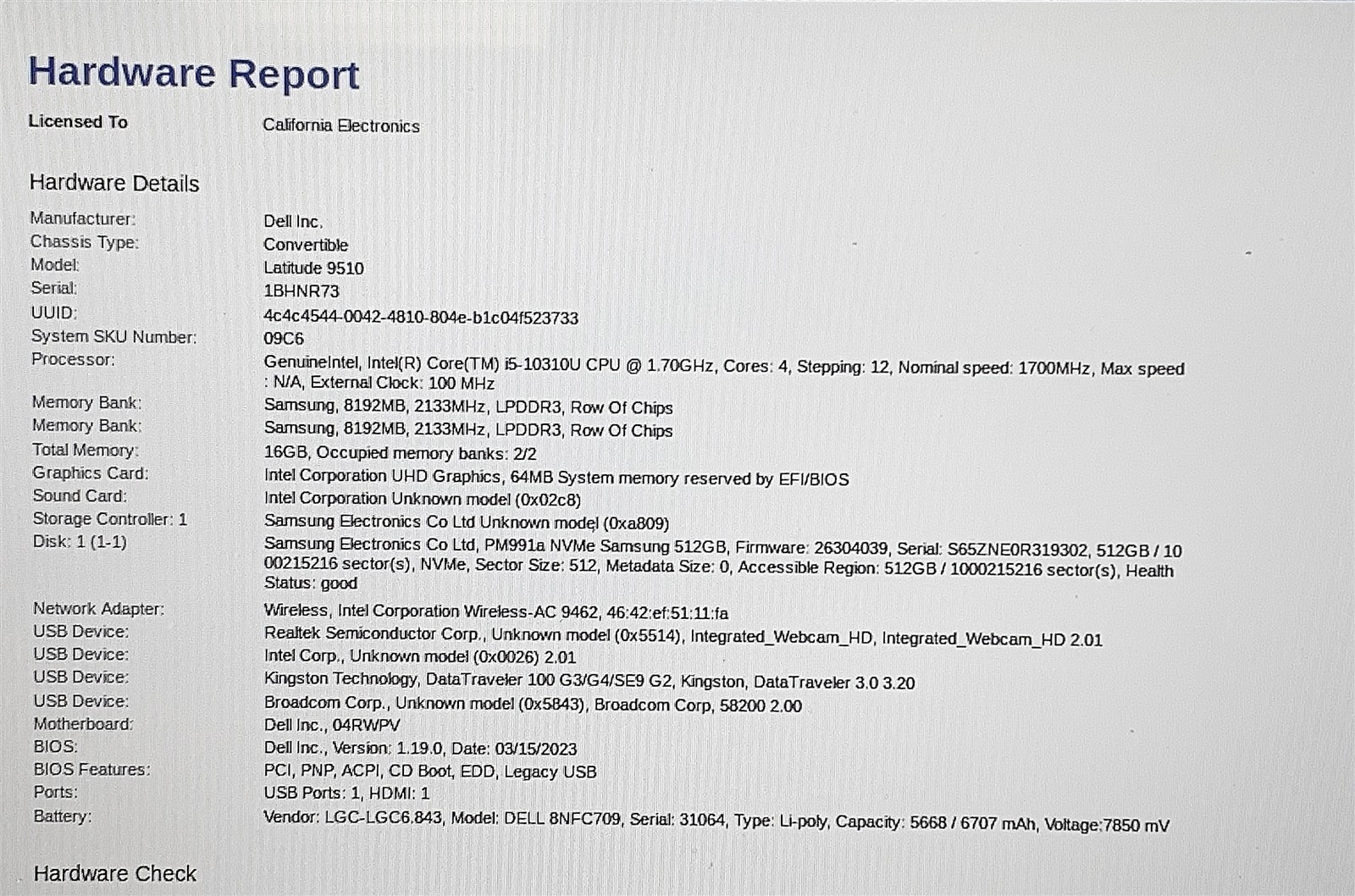 Hardware Report

Licensed To California Electronics

Hardware Details

Manufacturer: Dell Inc.
Chassis Type: Convertible
Model: Latitude 9510
Serial: 1BHNR73
UUID: 4c4c4544-0042-4810-804e-b1c04f523733
System SKU Number: 09C6
Processor: GenuineIntel, Intel(R) Core(TM) i5-10310U CPU @ 1.70GHz, Cores: 4, Stepping: 12, Nominal speed: 1700MHz, Max speed : N/A, External Clock: 100 MHz
Memory Bank: Samsung, 8192MB, 2133MHz, LPDDR3, Row Of Chips
Memory Bank: Samsung, 8192MB, 2133MHz, LPDDR3, Row Of Chips
Total Memory: 16GB, Occupied memory banks: 2/2
Graphics Card: Intel Corporation UHD Graphics, 64MB System memory reserved by EFI/BIOS
Sound Card: Intel Corporation Unknown model (0x02c8)
Storage Controller: 1 Samsung Electronics Co Ltd Unknown model (0xa809)
Disk: 1 (1-1) Samsung Electronics Co Ltd, PM991a NVMe Samsung 512GB, Firmware: 26304039, Serial: S65ZNE0R319302, 512GB / 1000215216 sector(s), NVMe, Sector Size: 512, Metadata Size: 0, Accessible Region: 512GB / 1000215216 sector(s), Health Status: good
Network Adapter: Wireless, Intel Corporation Wireless-AC 9462, 46:42:ef:51:11:fa
USB Device: Realtek Semiconductor Corp., Unknown model (0x5514), Integrated_Webcam_HD, Integrated_Webcam_HD 2.01
USB Device: Intel Corp., Unknown model (0x0026) 2.01
USB Device: Kingston Technology, DataTraveler 100 G3/G4/SE9 G2, Kingston, DataTraveler 3.0 3.20
USB Device: Broadcom Corp., Unknown model (0x5843), Broadcom Corp, 58200 2.00
Motherboard: Dell Inc., 04RWPV
BIOS: Dell Inc., Version: 1.19.0, Date: 03/15/2023
BIOS Features: PCI, PNP, ACPI, CD Boot, EDD, Legacy USB
Ports: USB Ports: 1, HDMI: 1
Battery: Vendor: LGC-LGC6.843, Model: DELL 8NFC709, Serial: 31064, Type: Li-poly, Capacity: 5668 / 6707 mAh, Voltage:7850 mV

Hardware Check